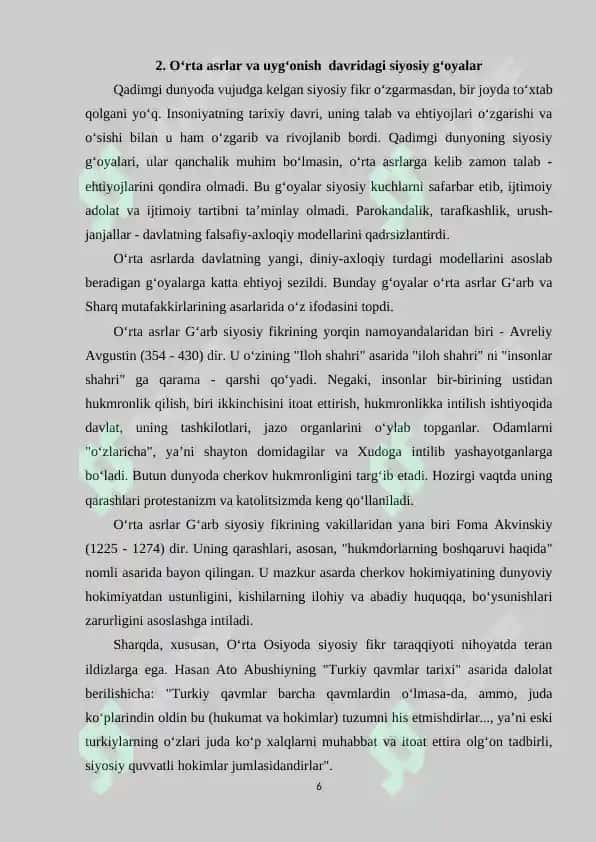 2. O‘rta asrlar va uyg‘onish davridagi siyosiy g‘oyalar

Qadimgi dunyoda vujudga kelgan siyosiy fikr o‘zgarmasdan, bir joyda to‘xtab qolgani yo‘q. Insoniyatning tarixiy davri, uning talab va ehtiyojlari o‘zgarishi va o‘sishi bilan u ham o‘zgarib va rivojlanib bordi. Qadimgi dunyoning siyosiy g‘oyalari, ular qanchalik muhim bo‘lmasin, o‘rta asrlarga kelib zamon talab - ehtiyojlarini qondira olmadi. Bu g‘oyalar siyosiy kuchlarni safarbar etib, ijtimoiy adolat va ijtimoiy tartibni ta’minlay olmadi. Parokandalik, tarafkashlik, urush-janjallar - davlatning falsafiy-axloqiy modellarini qadrsizlantirdi.

O‘rta asrlarda davlatning yangi, diniy-axloqiy turdagi modellarini asoslab beradigan g‘oyalarga katta ehtiyoj sezildi. Bunday g‘oyalar o‘rta asrlar G‘arb va Sharq mutafakkirlarining asarlarida o‘z ifodasini topdi.

O‘rta asrlar G‘arb siyosiy fikrining yorqin namoyandalaridan biri - Avreliy Avgustin (354 - 430) dir. U o‘zining "Iloh shahri" asarida "iloh shahri" ni "insonlar shahri" ga qarama - qarshi qo‘yadi. Negaki, insonlar bir-birining ustidan hukmronlik qilish, biri ikkinchisini itoat ettirish, hukmronlikka intilish ishtiyoqida davlat, uning tashkilotlari, jazo organlarini o‘ylab topganlar. Odamlarni "o‘zlaricha", ya’ni shayton domidagilar va Xudoga intilib yashayotganlarga bo‘ladi. Butun dunyoda cherkov hukmronligini targ‘ib etadi. Hozirgi vaqtda uning qarashlari protestanizm va katolitsizmda keng qo‘llaniladi.

O‘rta asrlar G‘arb siyosiy fikrining vakillaridan yana biri Foma Akvinskiy (1225 - 1274) dir. Uning qarashlari, asosan, "hukmdorlarning boshqaruvi haqida" nomli asarida bayon qilingan. U mazkur asarda cherkov hokimiyatining dunyoviy hokimiyatdan ustunligini, kishilarning ilohiy va abadiy huquqqa, bo‘ysunishlari zarurligini asoslashga intiladi.

Sharqda, xususan, O‘rta Osiyoda siyosiy fikr taraqqiyoti nihoyatda teran ildizlarga ega. Hasan Ato Abushiyning "Turkiy qavmlar tarixi" asarida dalolat berilishicha: "Turkiy qavmlar barcha qavmlardin o‘lmasa-da, ammo, juda ko‘plarindin oldin bu (hukumat va hokimlar) tuzumni his etmishdirlar..., ya’ni eski turkiylarning o‘zlari juda ko‘p xalqlarni muhabbat va itoat ettira olg‘on tadbirli, siyosiy quvvatli hokimlar jumlasidandirlar".

6